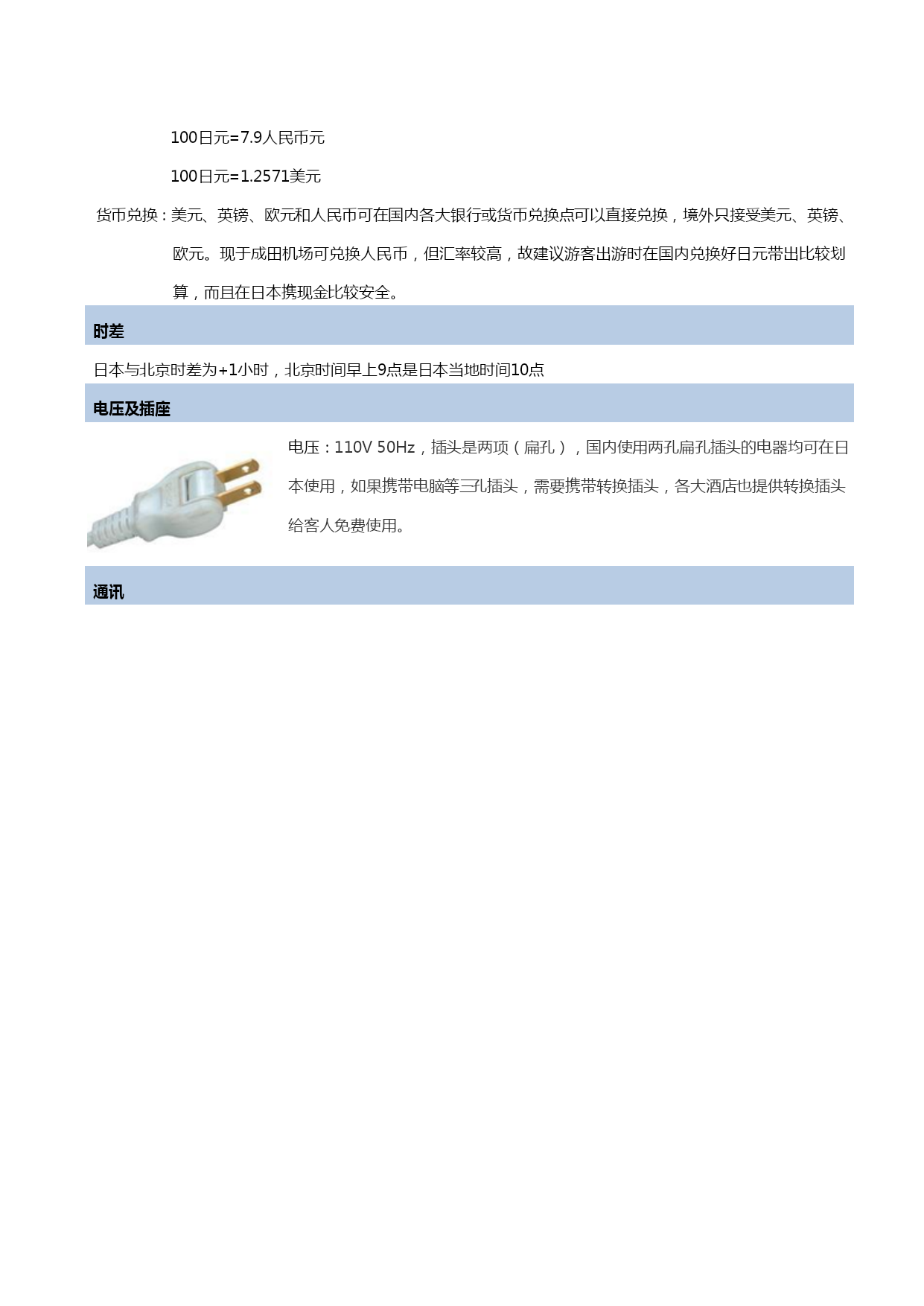 100日元=7.9人民币元

100日元=1.2571美元

货币兑换：美元、英镑、欧元和人民币可在国内各大银行或货币兑换点可以直接兑换，境外只接受美元、英镑、欧元。现于成田机场可兑换人民币，但汇率较高，故建议游客出游时在国内兑换好日元带出比较划算，而且在日本携现金比较安全。

时差

日本与北京时差为+1小时，北京时间早上9点是日本当地时间10点

电压及插座

电压：110V 50Hz，插头是两项（扁孔），国内使用两孔扁孔插头的电器均可在日本使用，如果携带电脑等三孔插头，需要携带转换插头，各大酒店也提供转换插头给客人免费使用。

通讯